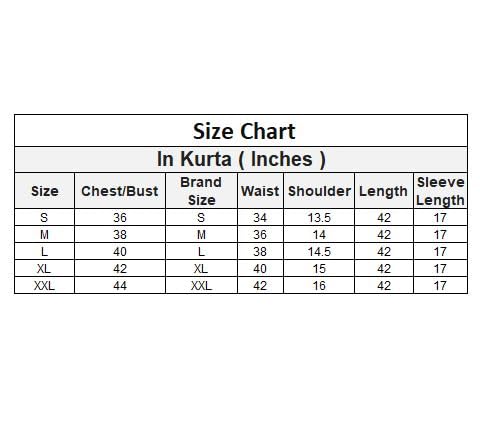 Size Chart

In Kurta ( Inches )

| Size | Chest/Bust | Brand Size | Waist | Shoulder | Length | Sleeve Length |
|---|---|---|---|---|---|---|
| S | 36 | S | 34 | 13.5 | 42 | 17 |
| M | 38 | M | 36 | 14 | 42 | 17 |
| L | 40 | L | 38 | 14.5 | 42 | 17 |
| XL | 42 | XL | 40 | 15 | 42 | 17 |
| XXL | 44 | XXL | 42 | 16 | 42 | 17 |